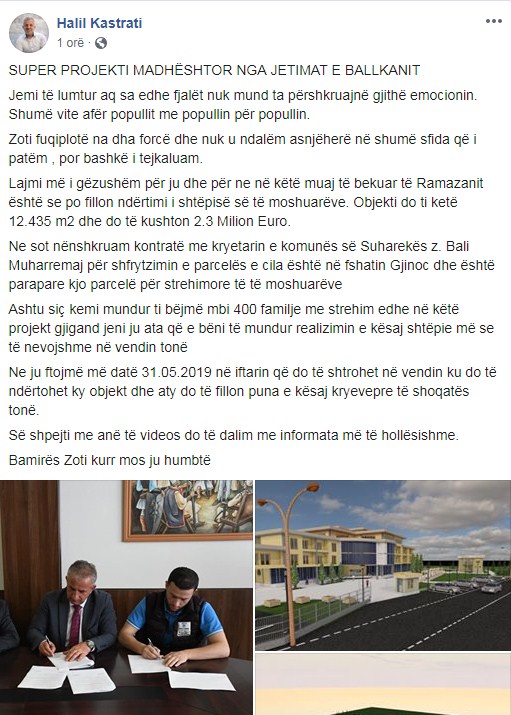 Halil Kastrati
1 orë ·

SUPER PROJEKTI MADHËSHTOR NGA JETIMAT E BALLKANIT

Jemi të lumtur aq sa edhe fjalët nuk mund ta përshkruajnë gjithë emocionin. Shumë vite afër popullit me popullin për popullin.

Zoti fuqiplotë na dha forcë dhe nuk u ndalëm asnjëherë në shumë sfida që i patëm , por bashkë i tejkaluam.

Lajmi më i gëzushëm për ju dhe për ne në këtë muaj të bekuar të Ramazanit është se po fillon ndërtimi i shtëpisë së të moshuarëve. Objekti do ti ketë 12.435 m2 dhe do të kushton 2.3 Milion Euro.

Ne sot nënshkruam kontratë me kryetarin e komunës së Suharekës z. Bali Muharremaj për shfrytzimin e parcelës e cila është në fshatin Gjinoc dhe është parapare kjo parcelë për strehimore të të moshuarëve

Ashtu siç kemi mundur ti bëjmë mbi 400 familje me strehim edhe në këtë projekt gjigand jeni ju ata që e bëni të mundur realizimin e kësaj shtëpie më se të nevojshme në vendin tonë

Ne ju ftojmë më datë 31.05.2019 në iftarin që do të shtrohet në vendin ku do të ndërtohet ky objekt dhe aty do të fillon puna e kësaj kryevepre të shoqatës tonë.

Së shpejti me anë të videos do të dalim me informata më të hollësishme.

Bamirës Zoti kurr mos ju humbtë